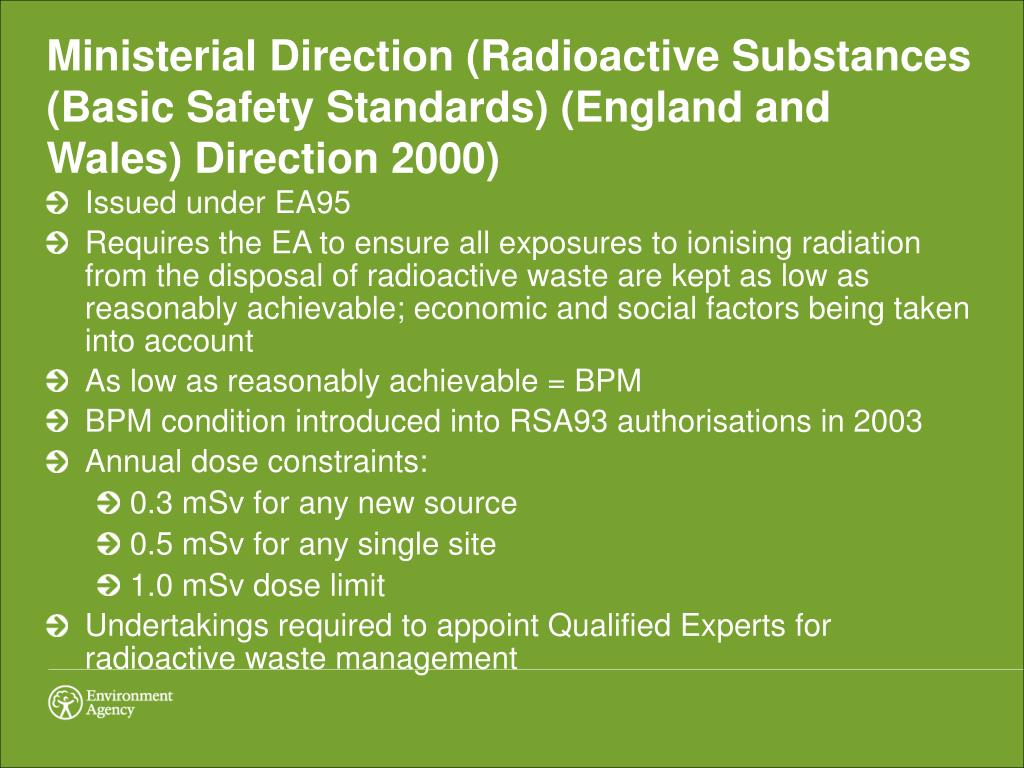 Ministerial Direction (Radioactive Substances (Basic Safety Standards) (England and Wales) Direction 2000)

Issued under EA95

Requires the EA to ensure all exposures to ionising radiation from the disposal of radioactive waste are kept as low as reasonably achievable; economic and social factors being taken into account

As low as reasonably achievable = BPM

BPM condition introduced into RSA93 authorisations in 2003

Annual dose constraints:

0.3 mSv for any new source

0.5 mSv for any single site

1.0 mSv dose limit

Undertakings required to appoint Qualified Experts for radioactive waste management

Environment Agency